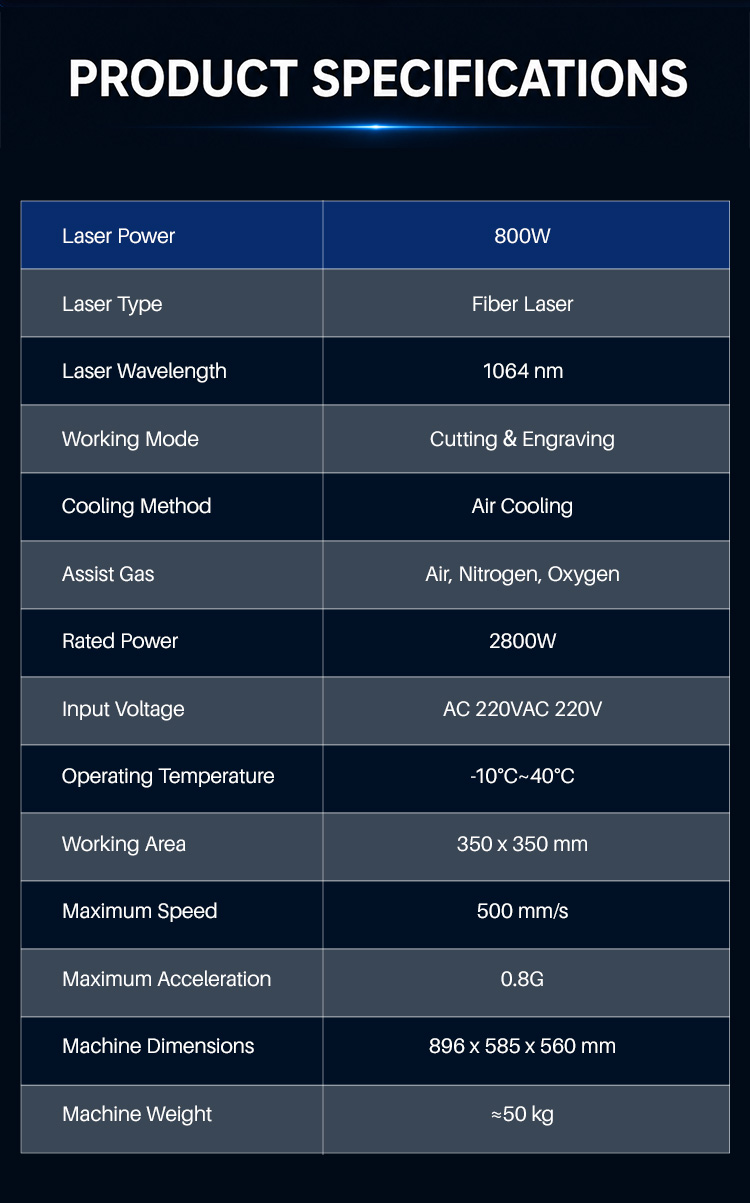 PRODUCT SPECIFICATIONS

| Laser Power | 800W |
|---|---|
| Laser Type | Fiber Laser |
| Laser Wavelength | 1064 nm |
| Working Mode | Cutting & Engraving |
| Cooling Method | Air Cooling |
| Assist Gas | Air, Nitrogen, Oxygen |
| Rated Power | 2800W |
| Input Voltage | AC 220VAC 220V |
| Operating Temperature | -10°C~40°C |
| Working Area | 350 x 350 mm |
| Maximum Speed | 500 mm/s |
| Maximum Acceleration | 0.8G |
| Machine Dimensions | 896 x 585 x 560 mm |
| Machine Weight | ≈50 kg |